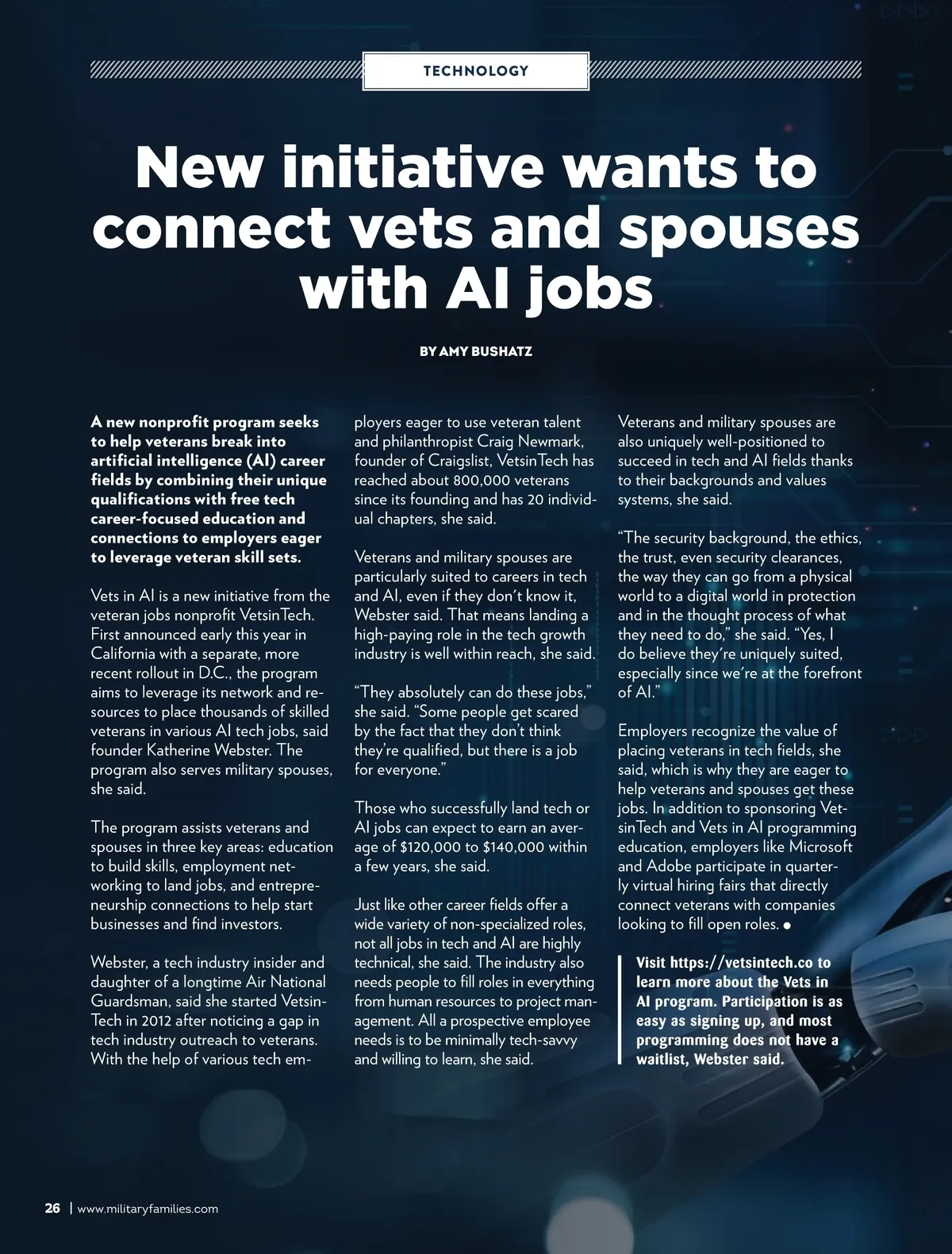 TECHNOLOGY

New initiative wants to connect vets and spouses with AI jobs

BY AMY BUSHATZ

A new nonprofit program seeks to help veterans break into artificial intelligence (AI) career fields by combining their unique qualifications with free tech career-focused education and connections to employers eager to leverage veteran skill sets.

Vets in AI is a new initiative from the veteran jobs nonprofit VetsinTech. First announced early this year in California with a separate, more recent rollout in D.C., the program aims to leverage its network and resources to place thousands of skilled veterans in various AI tech jobs, said founder Katherine Webster. The program also serves military spouses, she said.

The program assists veterans and spouses in three key areas: education to build skills, employment networking to land jobs, and entrepreneurship connections to help start businesses and find investors.

Webster, a tech industry insider and daughter of a longtime Air National Guardsman, said she started VetsinTech in 2012 after noticing a gap in tech industry outreach to veterans. With the help of various tech employers eager to use veteran talent and philanthropist Craig Newmark, founder of Craigslist, VetsinTech has reached about 800,000 veterans since its founding and has 20 individual chapters, she said.

Veterans and military spouses are particularly suited to careers in tech and AI, even if they don't know it, Webster said. That means landing a high-paying role in the tech growth industry is well within reach, she said.

"They absolutely can do these jobs," she said. "Some people get scared by the fact that they don't think they're qualified, but there is a job for everyone."

Those who successfully land tech or AI jobs can expect to earn an average of $120,000 to $140,000 within a few years, she said.

Just like other career fields offer a wide variety of non-specialized roles, not all jobs in tech and AI are highly technical, she said. The industry also needs people to fill roles in everything from human resources to project management. All a prospective employee needs is to be minimally tech-savvy and willing to learn, she said.

Veterans and military spouses are also uniquely well-positioned to succeed in tech and AI fields thanks to their backgrounds and values systems, she said.

"The security background, the ethics, the trust, even security clearances, the way they can go from a physical world to a digital world in protection and in the thought process of what they need to do," she said. "Yes, I do believe they're uniquely suited, especially since we're at the forefront of AI."

Employers recognize the value of placing veterans in tech fields, she said, which is why they are eager to help veterans and spouses get these jobs. In addition to sponsoring VetsinTech and Vets in AI programming education, employers like Microsoft and Adobe participate in quarterly virtual hiring fairs that directly connect veterans with companies looking to fill open roles. ●

Visit https://vetsintech.co to learn more about the Vets in AI program. Participation is as easy as signing up, and most programming does not have a waitlist, Webster said.

26 | www.militaryfamilies.com